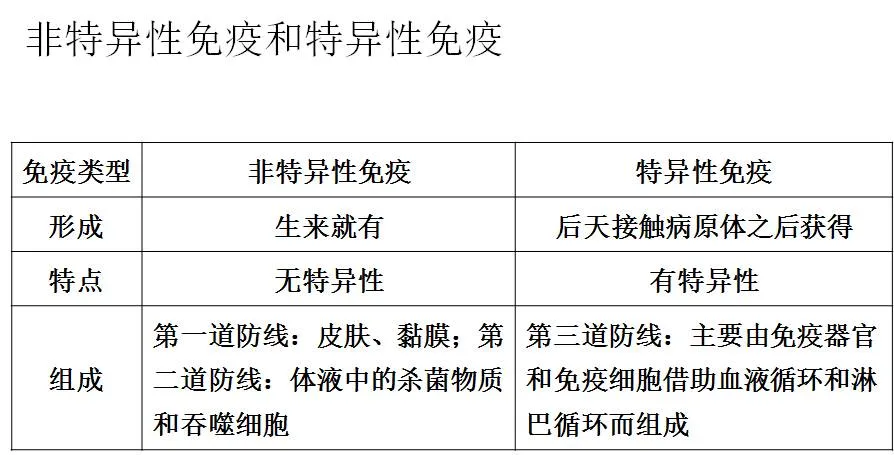 非特异性免疫和特异性免疫

| 免疫类型 | 非特异性免疫 | 特异性免疫 |
|---|---|---|
| 形成 | 生来就有 | 后天接触病原体之后获得 |
| 特点 | 无特异性 | 有特异性 |
| 组成 | 第一道防线：皮肤、黏膜；第二道防线：体液中的杀菌物质和吞噬细胞 | 第三道防线：主要由免疫器官和免疫细胞借助血液循环和淋巴循环而组成 |